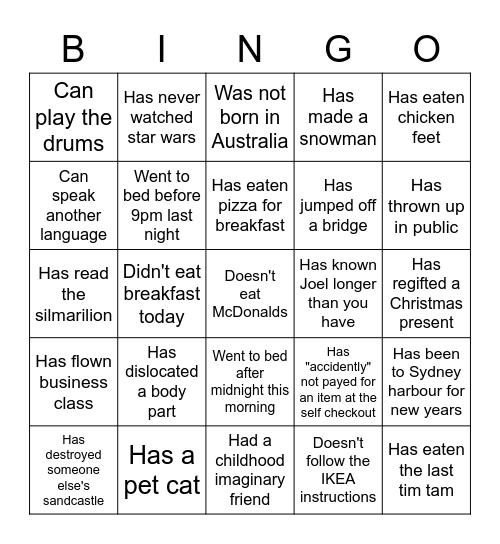 | B | I | N | G | O |
|---|---|---|---|---|
| Can play the drums | Has never watched star wars | Was not born in Australia | Has made a snowman | Has eaten chicken feet |
| Can speak another language | Went to bed before 9pm last night | Has eaten pizza for breakfast | Has jumped off a bridge | Has thrown up in public |
| Has read the silmarilion | Didn't eat breakfast today | Doesn't eat McDonalds | Has known Joel longer than you have | Has regifted a Christmas present |
| Has flown business class | Has dislocated a body part | Went to bed after midnight this morning | Has "accidently" not payed for an item at the self checkout | Has been to Sydney harbour for new years |
| Has destroyed someone else's sandcastle | Has a pet cat | Had a childhood imaginary friend | Doesn't follow the IKEA instructions | Has eaten the last tim tam |